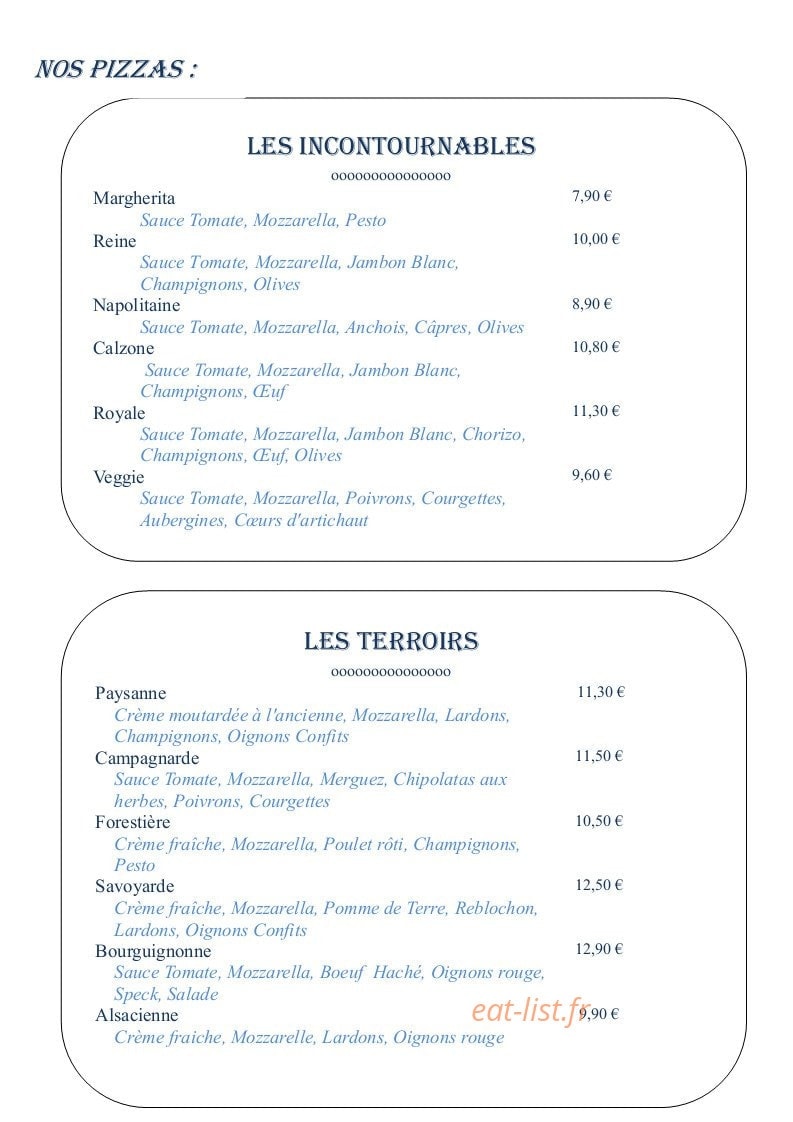 NOS PIZZAS :

LES INCONTOURNABLES

ooooooooooooooo

Margherita 7,90 €
Sauce Tomate, Mozzarella, Pesto

Reine 10,00 €
Sauce Tomate, Mozzarella, Jambon Blanc, Champignons, Olives

Napolitaine 8,90 €
Sauce Tomate, Mozzarella, Anchois, Câpres, Olives

Calzone 10,80 €
Sauce Tomate, Mozzarella, Jambon Blanc, Champignons, Œuf

Royale 11,30 €
Sauce Tomate, Mozzarella, Jambon Blanc, Chorizo, Champignons, Œuf, Olives

Veggie 9,60 €
Sauce Tomate, Mozzarella, Poivrons, Courgettes, Aubergines, Cœurs d'artichaut

LES TERROIRS

ooooooooooooooo

Paysanne 11,30 €
Crème moutardée à l'ancienne, Mozzarella, Lardons, Champignons, Oignons Confits

Campagnarde 11,50 €
Sauce Tomate, Mozzarella, Merguez, Chipolatas aux herbes, Poivrons, Courgettes

Forestière 10,50 €
Crème fraîche, Mozzarella, Poulet rôti, Champignons, Pesto

Savoyarde 12,50 €
Crème fraîche, Mozzarella, Pomme de Terre, Reblochon, Lardons, Oignons Confits

Bourguignonne 12,90 €
Sauce Tomate, Mozzarella, Boeuf Haché, Oignons rouge, Speck, Salade

Alsacienne 9,90 €
Crème fraiche, Mozzarelle, Lardons, Oignons rouge

eat-list.fr